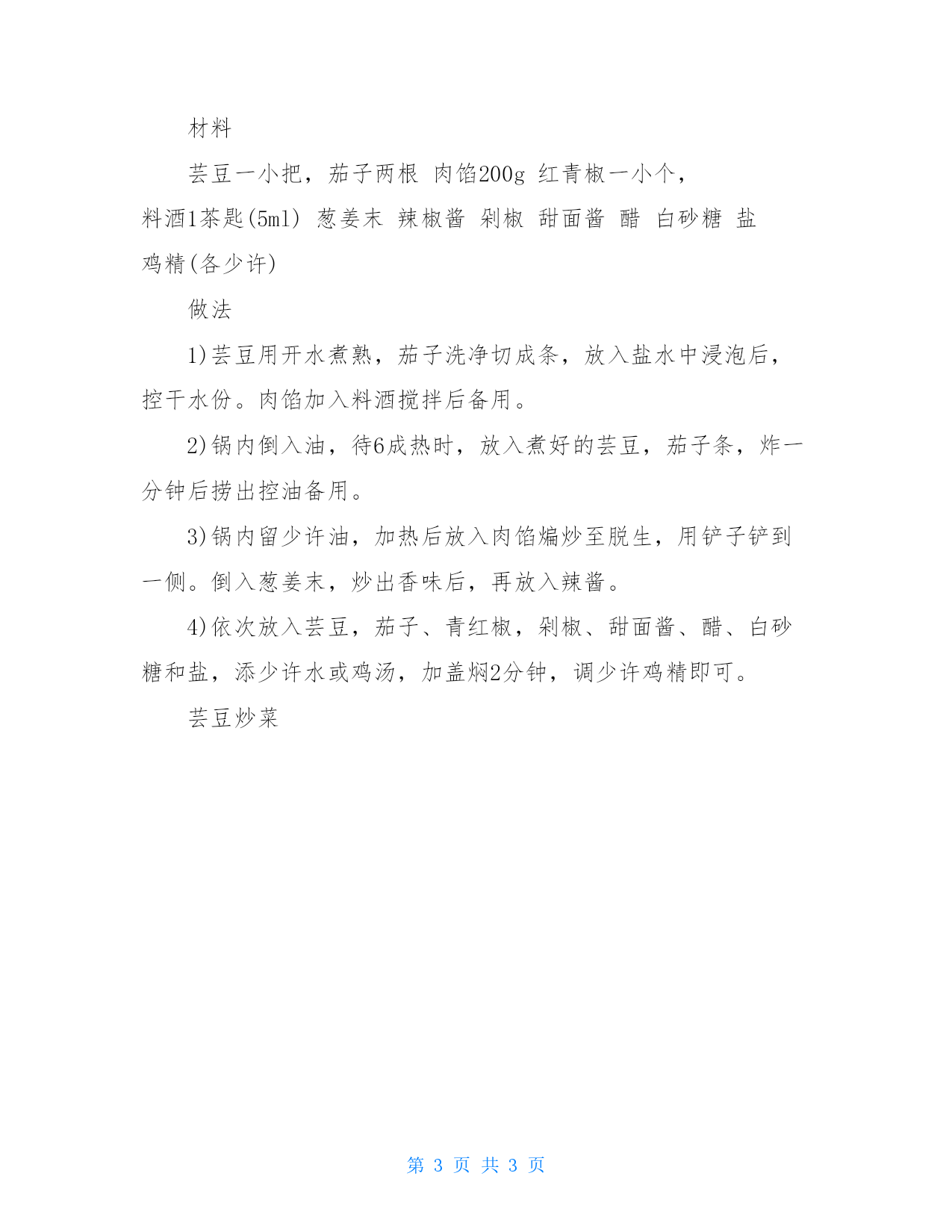 材料

芸豆一小把，茄子两根 肉馅200g 红青椒一小个，料酒1茶匙(5ml) 葱姜末 辣椒酱 剁椒 甜面酱 醋 白砂糖 盐 鸡精(各少许)

做法

1)芸豆用开水煮熟，茄子洗净切成条，放入盐水中浸泡后，控干水份。肉馅加入料酒搅拌后备用。

2)锅内倒入油，待6成热时，放入煮好的芸豆，茄子条，炸一分钟后捞出控油备用。

3)锅内留少许油，加热后放入肉馅煸炒至脱生，用铲子铲到一侧。倒入葱姜末，炒出香味后，再放入辣酱。

4)依次放入芸豆，茄子、青红椒，剁椒、甜面酱、醋、白砂糖和盐，添少许水或鸡汤，加盖焖2分钟，调少许鸡精即可。

芸豆炒菜

第 3 页 共 3 页